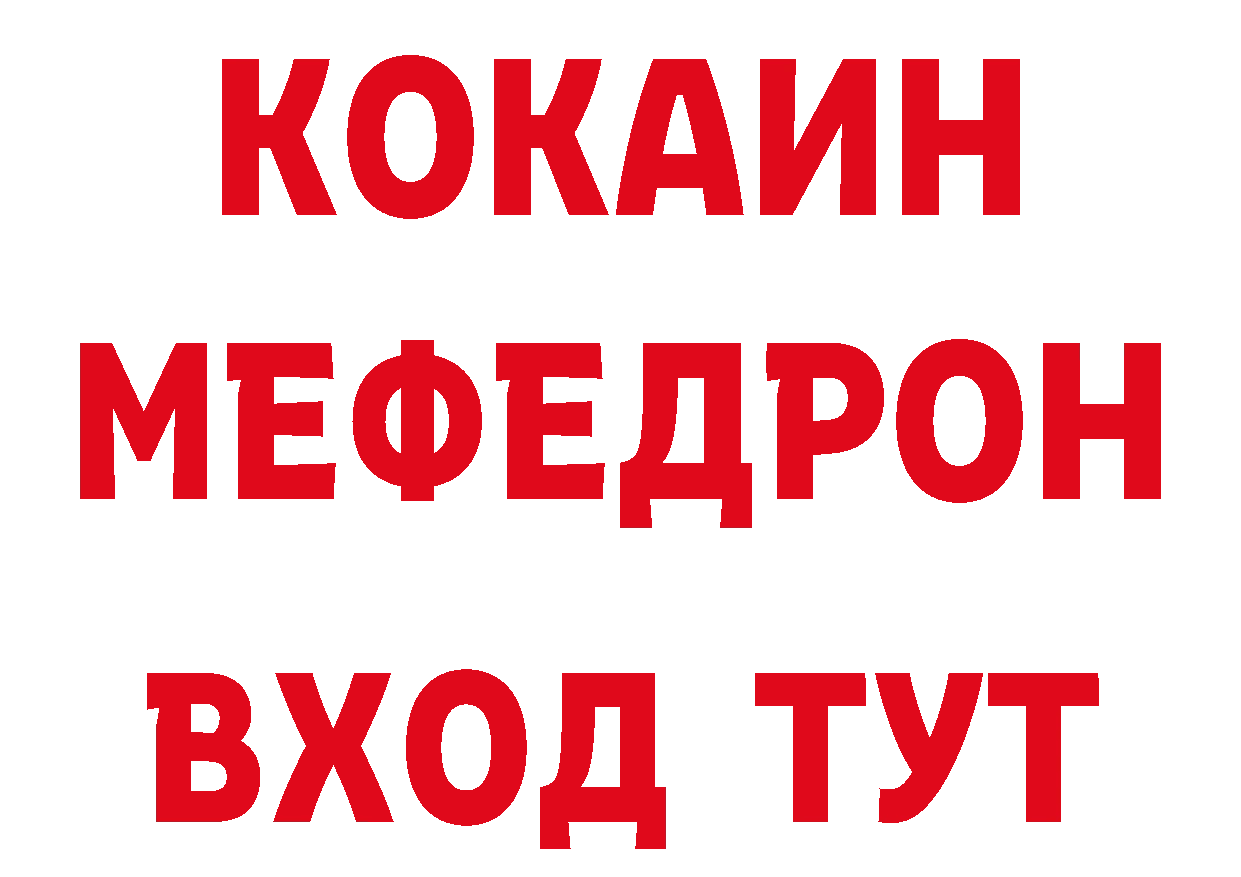 КОКАИН
МЕФЕДРОН
ВХОД ТУТ